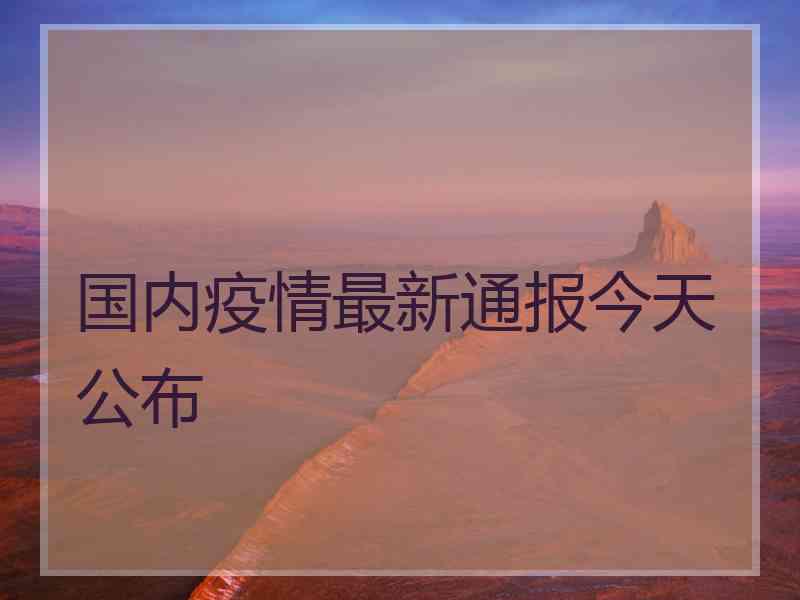 国内疫情最新通报今天公布